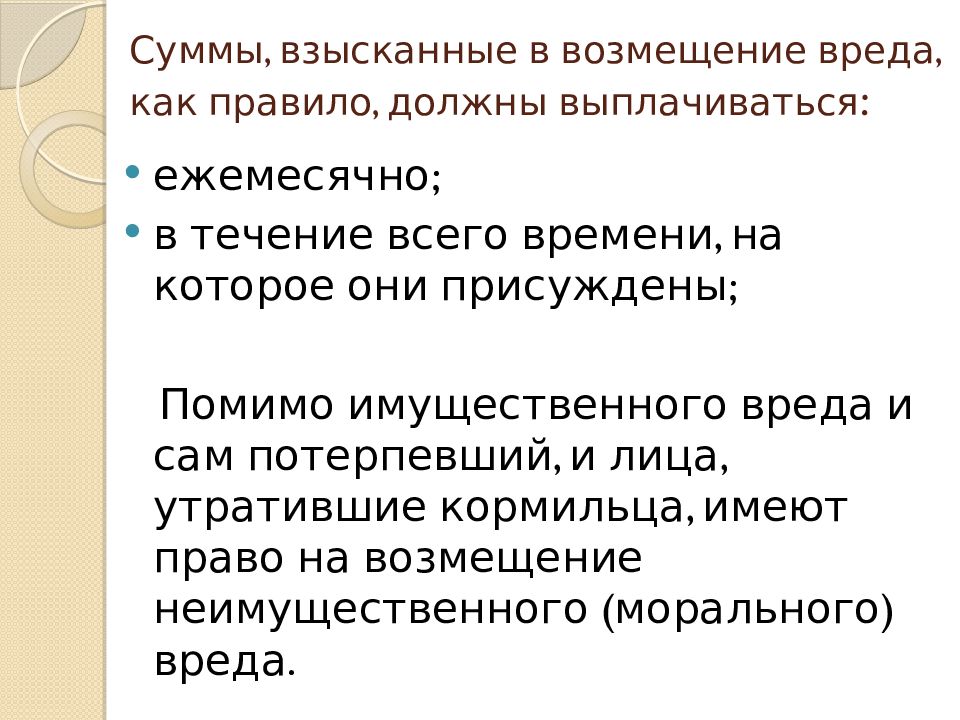 Суммы, взысканные в возмещение вреда, как правило, должны выплачиваться:

• ежемесячно;
• в течение всего времени, на которое они присуждены;

Помимо имущественного вреда и сам потерпевший, и лица, утратившие кормильца, имеют право на возмещение неимущественного (морального) вреда.